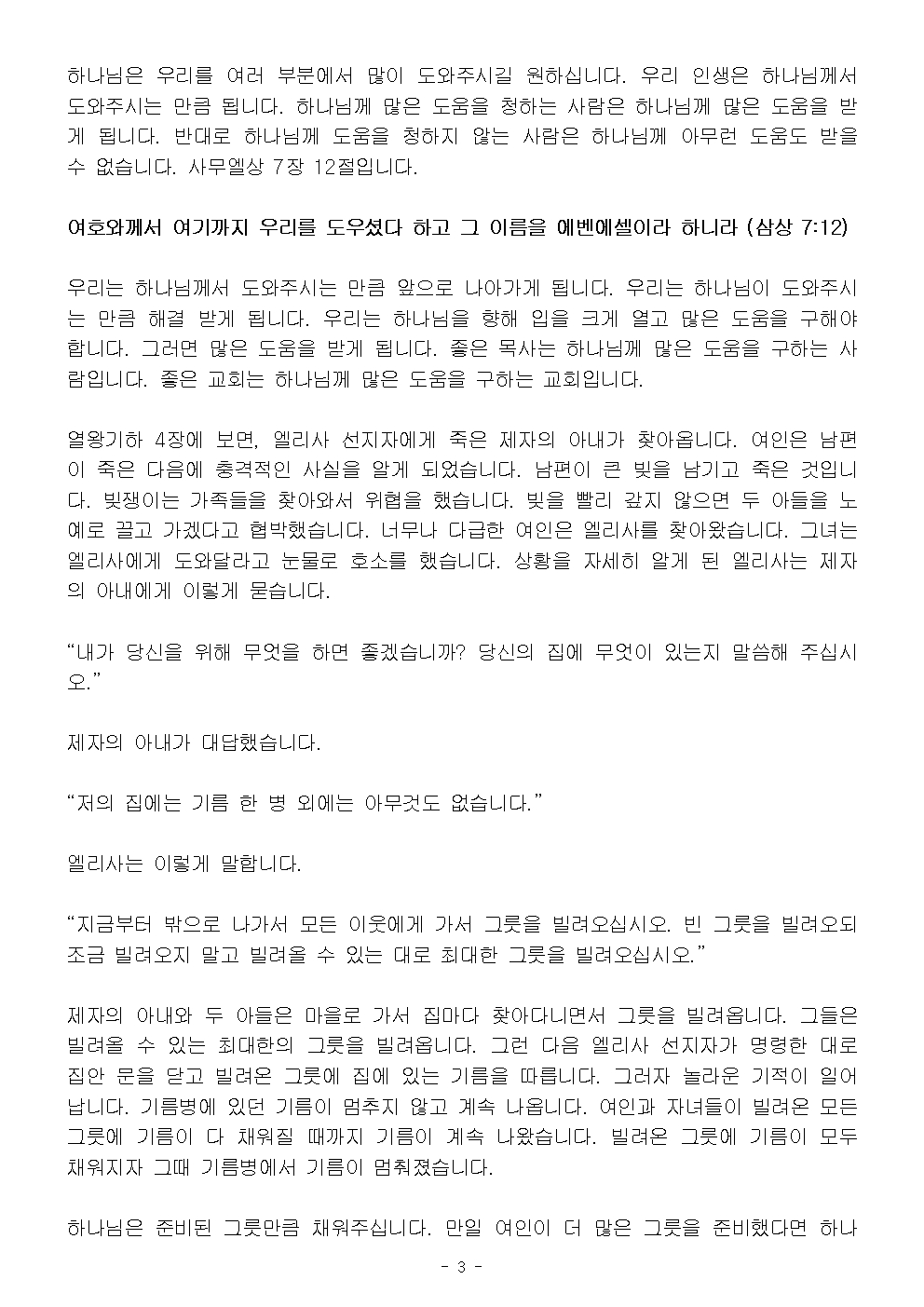 하나님은 우리를 여러 부분에서 많이 도와주시길 원하십니다. 우리 인생은 하나님께서 도와주시는 만큼 됩니다. 하나님께 많은 도움을 청하는 사람은 하나님께 많은 도움을 받게 됩니다. 반대로 하나님께 도움을 청하지 않는 사람은 하나님께 아무런 도움도 받을 수 없습니다. 사무엘상 7장 12절입니다.

여호와께서 여기까지 우리를 도우셨다 하고 그 이름을 에벤에셀이라 하니라 (삼상 7:12)

우리는 하나님께서 도와주시는 만큼 앞으로 나아가게 됩니다. 우리는 하나님이 도와주시는 만큼 해결 받게 됩니다. 우리는 하나님을 향해 입을 크게 열고 많은 도움을 구해야 합니다. 그러면 많은 도움을 받게 됩니다. 좋은 목사는 하나님께 많은 도움을 구하는 사람입니다. 좋은 교회는 하나님께 많은 도움을 구하는 교회입니다.

열왕기하 4장에 보면, 엘리사 선지자에게 죽은 제자의 아내가 찾아옵니다. 여인은 남편이 죽은 다음에 충격적인 사실을 알게 되었습니다. 남편이 큰 빚을 남기고 죽은 것입니다. 빚쟁이는 가족들을 찾아와서 위협을 했습니다. 빚을 빨리 갚지 않으면 두 아들을 노예로 끌고 가겠다고 협박했습니다. 너무나 다급한 여인은 엘리사를 찾아왔습니다. 그녀는 엘리사에게 도와달라고 눈물로 호소를 했습니다. 상황을 자세히 알게 된 엘리사는 제자의 아내에게 이렇게 묻습니다.

“내가 당신을 위해 무엇을 하면 좋겠습니까? 당신의 집에 무엇이 있는지 말씀해 주십시오.”

제자의 아내가 대답했습니다.

“저의 집에는 기름 한 병 외에는 아무것도 없습니다.”

엘리사는 이렇게 말합니다.

“지금부터 밖으로 나가서 모든 이웃에게 가서 그릇을 빌려오십시오. 빈 그릇을 빌려오되 조금 빌려오지 말고 빌려올 수 있는 대로 최대한 그릇을 빌려오십시오.”

제자의 아내와 두 아들은 마을로 가서 집마다 찾아다니면서 그릇을 빌려옵니다. 그들은 빌려올 수 있는 최대한의 그릇을 빌려옵니다. 그런 다음 엘리사 선지자가 명령한 대로 집안 문을 닫고 빌려온 그릇에 집에 있는 기름을 따릅니다. 그러자 놀라운 기적이 일어납니다. 기름병에 있던 기름이 멈추지 않고 계속 나옵니다. 여인과 자녀들이 빌려온 모든 그릇에 기름이 다 채워질 때까지 기름이 계속 나왔습니다. 빌려온 그릇에 기름이 모두 채워지자 그때 기름병에서 기름이 멈춰졌습니다.

하나님은 준비된 그릇만큼 채워주십니다. 만일 여인이 더 많은 그릇을 준비했다면 하나

- 3 -